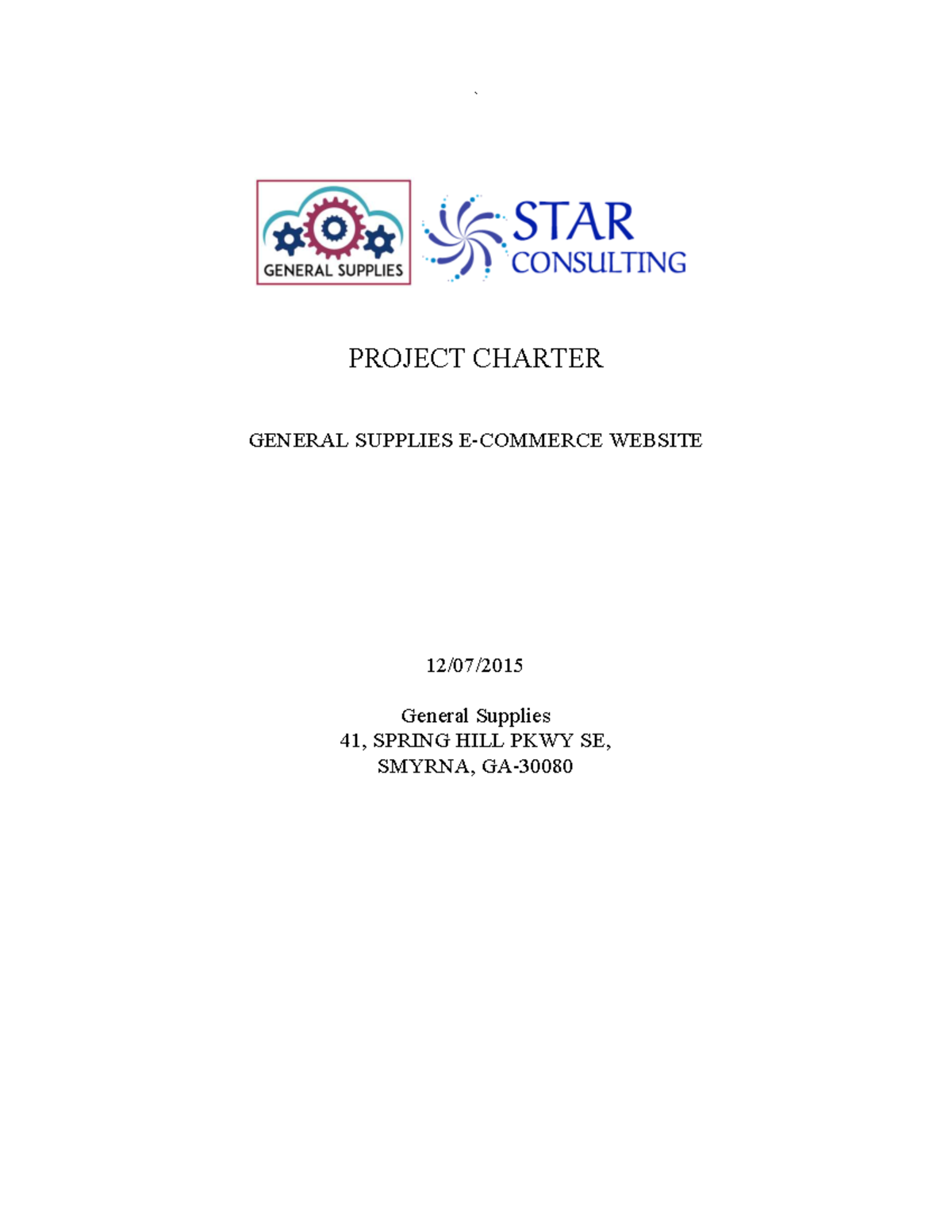 `

GENERAL SUPPLIES

STAR
CONSULTING

PROJECT CHARTER

GENERAL SUPPLIES E-COMMERCE WEBSITE

12/07/2015

General Supplies
41, SPRING HILL PKWY SE,
SMYRNA, GA-30080